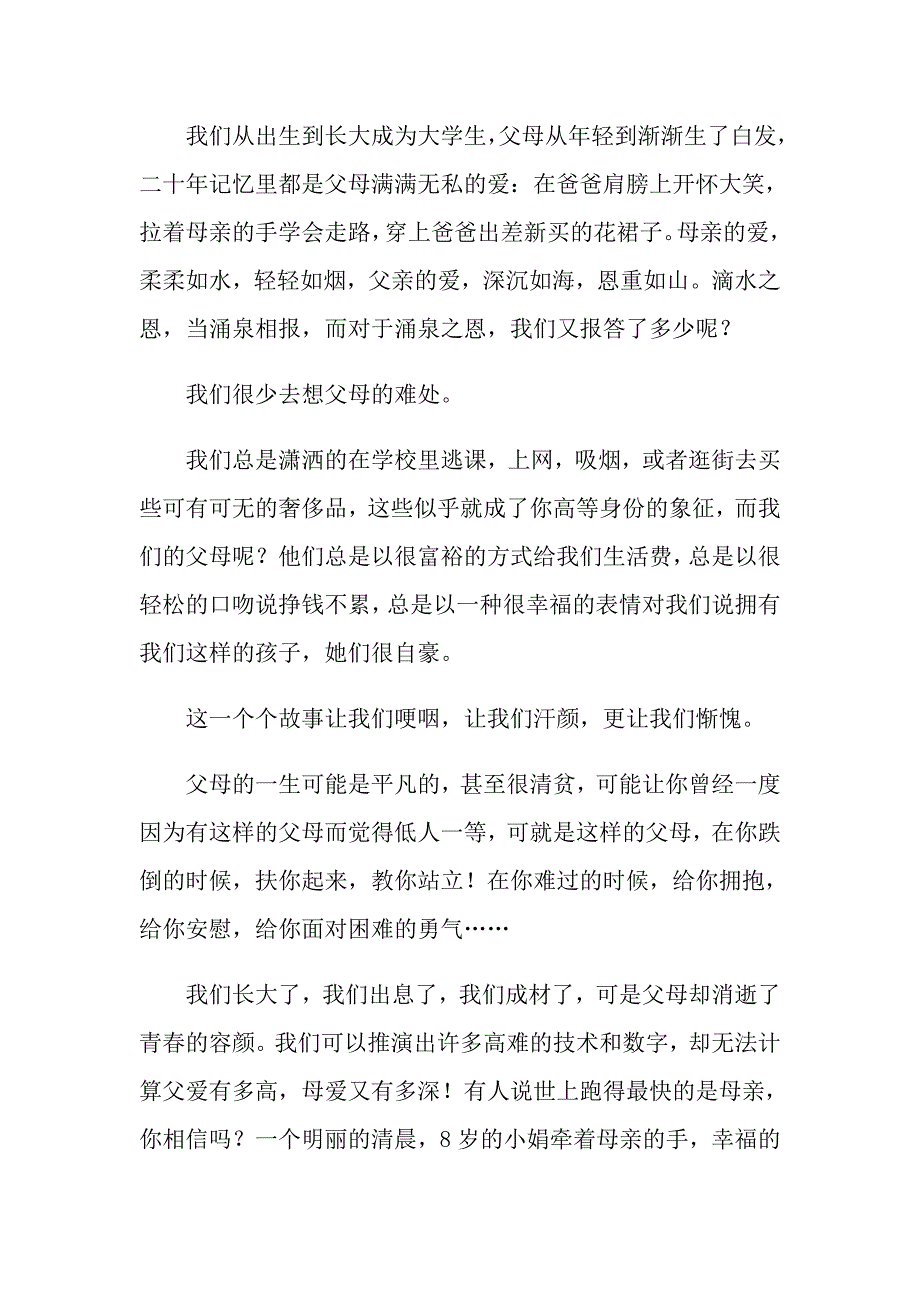 我们从出生到长大成为大学生，父母从年轻到渐渐生了白发，二十年记忆里都是父母满满无私的爱：在爸爸肩膀上开怀大笑，拉着母亲的手学会走路，穿上爸爸出差新买的花裙子。母亲的爱，柔柔如水，轻轻如烟，父亲的爱，深沉如海，恩重如山。滴水之恩，当涌泉相报，而对于涌泉之恩，我们又报答了多少呢？

我们很少去想父母的难处。

我们总是潇洒的在学校里逃课，上网，吸烟，或者逛街去买些可有可无的奢侈品，这些似乎就成了你高等身份的象征，而我们的父母呢？他们总是以很富裕的方式给我们生活费，总是以很轻松的口吻说挣钱不累，总是以一种很幸福的表情对我们说拥有我们这样的孩子，她们很自豪。

这一个个故事让我们哽咽，让我们汗颜，更让我们惭愧。

父母的一生可能是平凡的，甚至很清贫，可能让你曾经一度因为有这样的父母而觉得低人一等，可就是这样的父母，在你跌倒的时候，扶你起来，教你站立！在你难过的时候，给你拥抱，给你安慰，给你面对困难的勇气……

我们长大了，我们出息了，我们成材了，可是父母却消逝了青春的容颜。我们可以推演出许多高难的技术和数字，却无法计算父爱有多高，母爱又有多深！有人说世上跑得最快的是母亲，你相信吗？一个明丽的清晨，8岁的小娟牵着母亲的手，幸福的